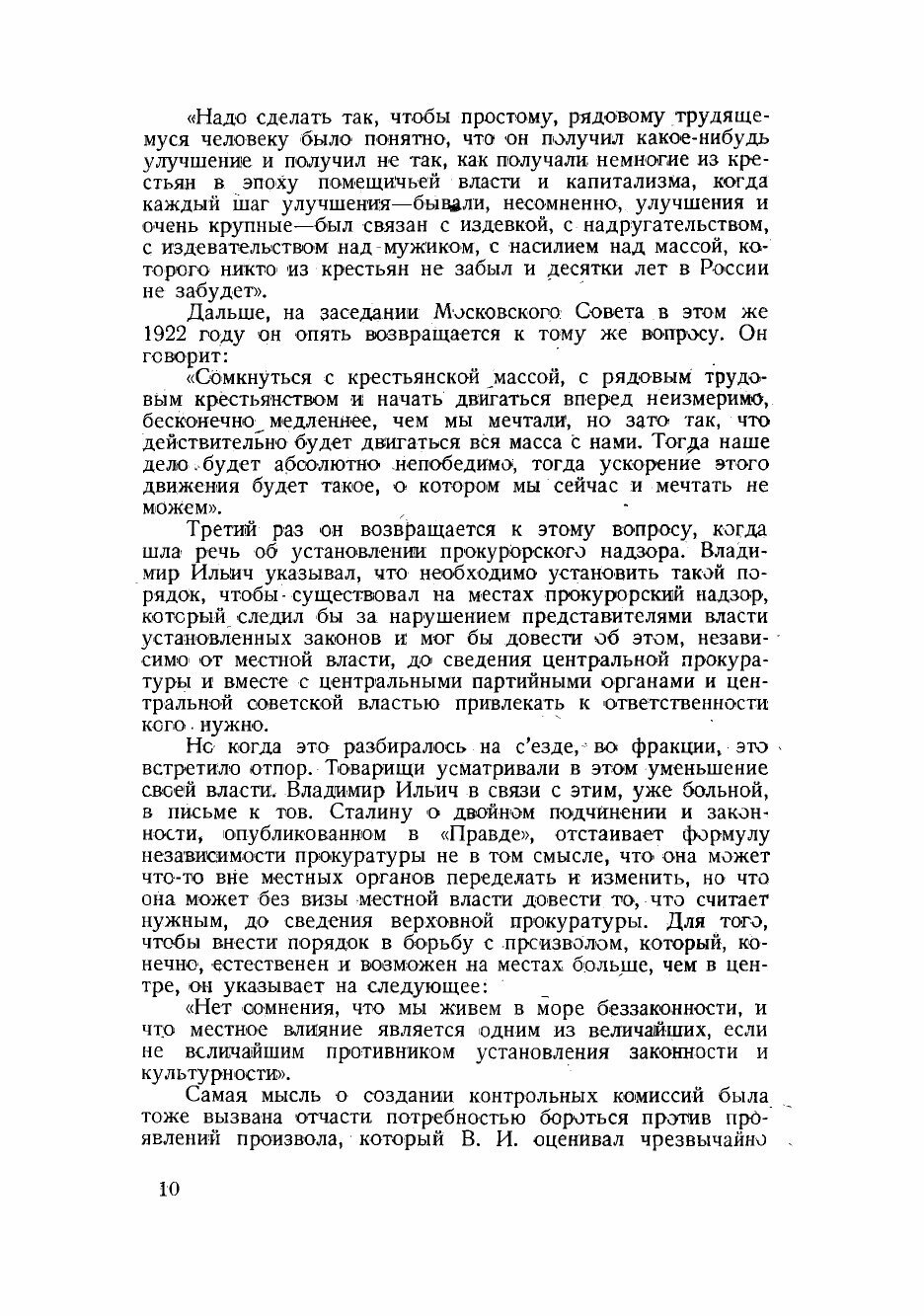 «Надо сделать так, чтобы простому, рядовому трудящемуся человеку было понятно, что он получил какое-нибудь улучшение и получил не так, как получали немногие из крестьян в эпоху помещичьей власти и капитализма, когда каждый шаг улучшения—бывали, несомненно, улучшения и очень крупные—был связан с издевкой, с надругательством, с издевательством над мужиком, с насилием над массой, которого никто из крестьян не забыл и десятки лет в России не забудет».

Дальше, на заседании Московского Совета в этом же 1922 году он опять возвращается к тому же вопросу. Он говорит:

«Сомкнуться с крестьянской массой, с рядовым трудовым крестьянством и начать двигаться вперед неизмеримо, бесконечно медленнее, чем мы мечтали, но зато так, что действительно будет двигаться вся масса с нами. Тогда наше дело будет абсолютно непобедимо, тогда ускорение этого движения будет такое, о котором мы сейчас и мечтать не можем».

Третий раз он возвращается к этому вопросу, когда шла речь об установлении прокурорского надзора. Владимир Ильич указывал, что необходимо установить такой порядок, чтобы существовал на местах прокурорский надзор, который следил бы за нарушением представителями власти установленных законов и мог бы довести об этом, независимо от местной власти, до сведения центральной прокуратуры и вместе с центральными партийными органами и центральной советской властью привлекать к ответственности кого нужно.

Но когда это разбиралось на с'езде, во фракции, это встретило отпор. Товарищи усматривали в этом уменьшение своей власти. Владимир Ильич в связи с этим, уже больной, в письме к тов. Сталину о двойном подчинении и законности, опубликованном в «Правде», отстаивает формулу независимости прокуратуры не в том смысле, что она может что-то вне местных органов переделать и изменить, но что она может без визы местной власти довести то, что считает нужным, до сведения верховной прокуратуры. Для того, чтобы внести порядок в борьбу с произволом, который, конечно, естественен и возможен на местах больше, чем в центре, он указывает на следующее:

«Нет сомнения, что мы живем в море беззаконности, и что местное влияние является одним из величайших, если не величайшим противником установления законности и культурности».

Самая мысль о создании контрольных комиссий была тоже вызвана отчасти потребностью бороться против проявлений произвола, который В. И. оценивал чрезвычайно

10